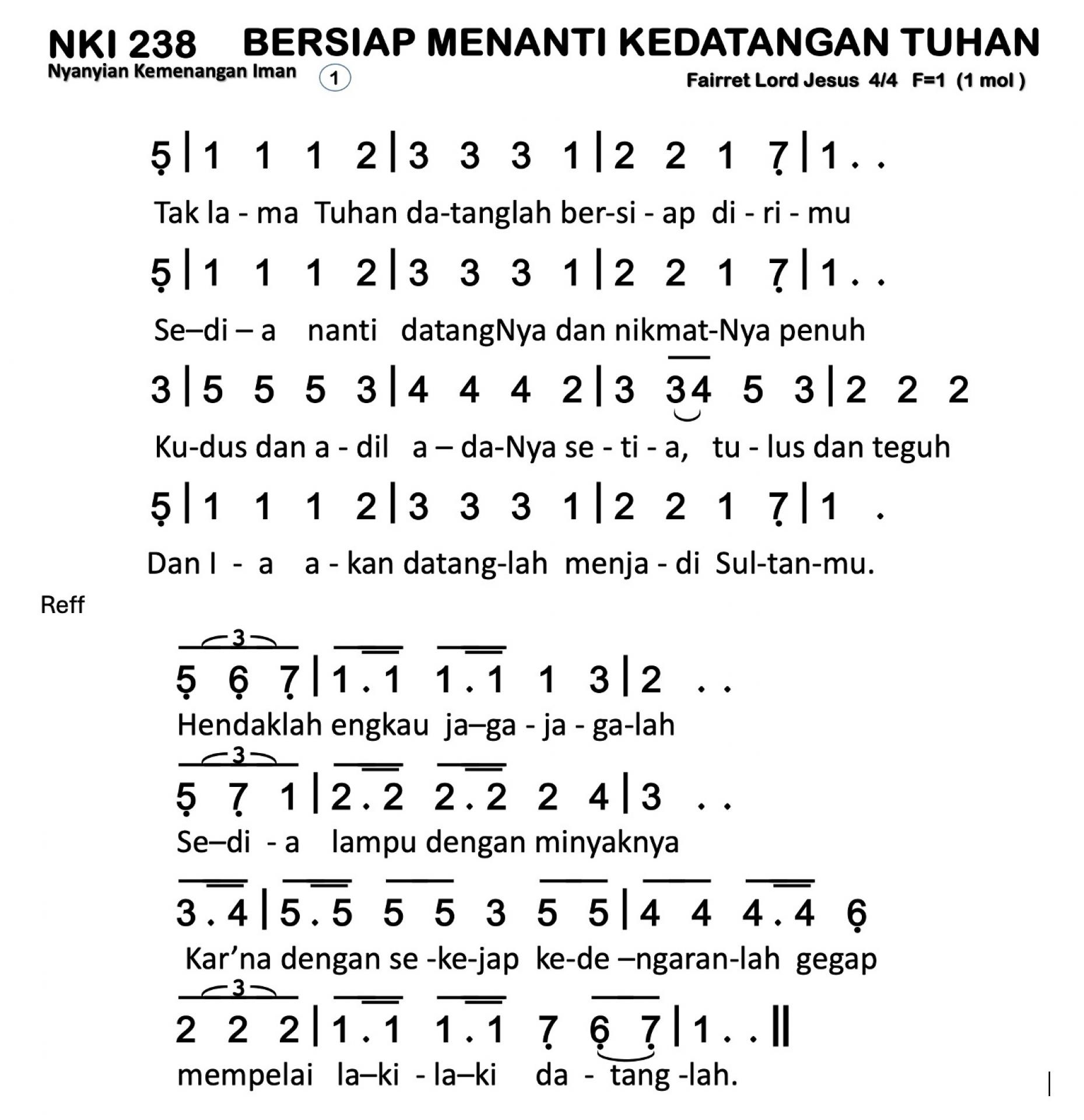 NKI 238 BERSIAP MENANTI KEDATANGAN TUHAN
Nyanyian Kemenangan Iman 1
Fairret Lord Jesus 4/4 F=1 (1 mol )

5 | 1 1 1 2 | 3 3 3 1 | 2 2 1 7 | 1 . .
Tak la - ma Tuhan da-tanglah ber-si - ap di - ri - mu

5 | 1 1 1 2 | 3 3 3 1 | 2 2 1 7 | 1 . .
Se–di – a nanti datangNya dan nikmat-Nya penuh

3 | 5 5 5 3 | 4 4 4 2 | 3 34 5 3 | 2 2 2
Ku-dus dan a - dil a – da-Nya se - ti - a, tu - lus dan teguh

5 | 1 1 1 2 | 3 3 3 1 | 2 2 1 7 | 1 .
Dan I - a a - kan datang-lah menja - di Sul-tan-mu.

Reff

3
5 6 7 | 1 . 1 1 . 1 1 3 | 2 . .
Hendaklah engkau ja–ga - ja - ga-lah

3
5 7 1 | 2 . 2 2 . 2 2 4 | 3 . .
Se–di - a lampu dengan minyaknya

3 . 4 | 5 . 5 5 5 3 5 5 | 4 4 4 . 4 6
Kar’na dengan se -ke-jap ke-de –ngaran-lah gegap

3
2 2 2 | 1 . 1 1 . 1 7 6 7 | 1 . . ||
mempelai la–ki - la–ki da - tang -lah.